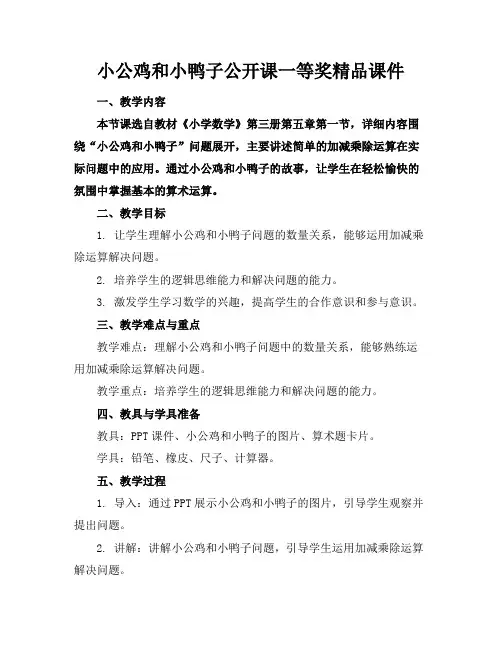 小公鸡和小鸭子公开课一等奖精品课件

一、教学内容

本节课选自教材《小学数学》第三册第五章第一节，详细内容围绕“小公鸡和小鸭子”问题展开，主要讲述简单的加减乘除运算在实际问题中的应用。通过小公鸡和小鸭子的故事，让学生在轻松愉快的氛围中掌握基本的算术运算。

二、教学目标

1. 让学生理解小公鸡和小鸭子问题的数量关系，能够运用加减乘除运算解决问题。

2. 培养学生的逻辑思维能力和解决问题的能力。

3. 激发学生学习数学的兴趣，提高学生的合作意识和参与意识。

三、教学难点与重点

教学难点：理解小公鸡和小鸭子问题中的数量关系，能够熟练运用加减乘除运算解决问题。

教学重点：培养学生的逻辑思维能力和解决问题的能力。

四、教具与学具准备

教具：PPT 课件、小公鸡和小鸭子的图片、算术题卡片。

学具：铅笔、橡皮、尺子、计算器。

五、教学过程

1. 导入：通过 PPT 展示小公鸡和小鸭子的图片，引导学生观察并提出问题。

2. 讲解：讲解小公鸡和小鸭子问题，引导学生运用加减乘除运算解决问题。